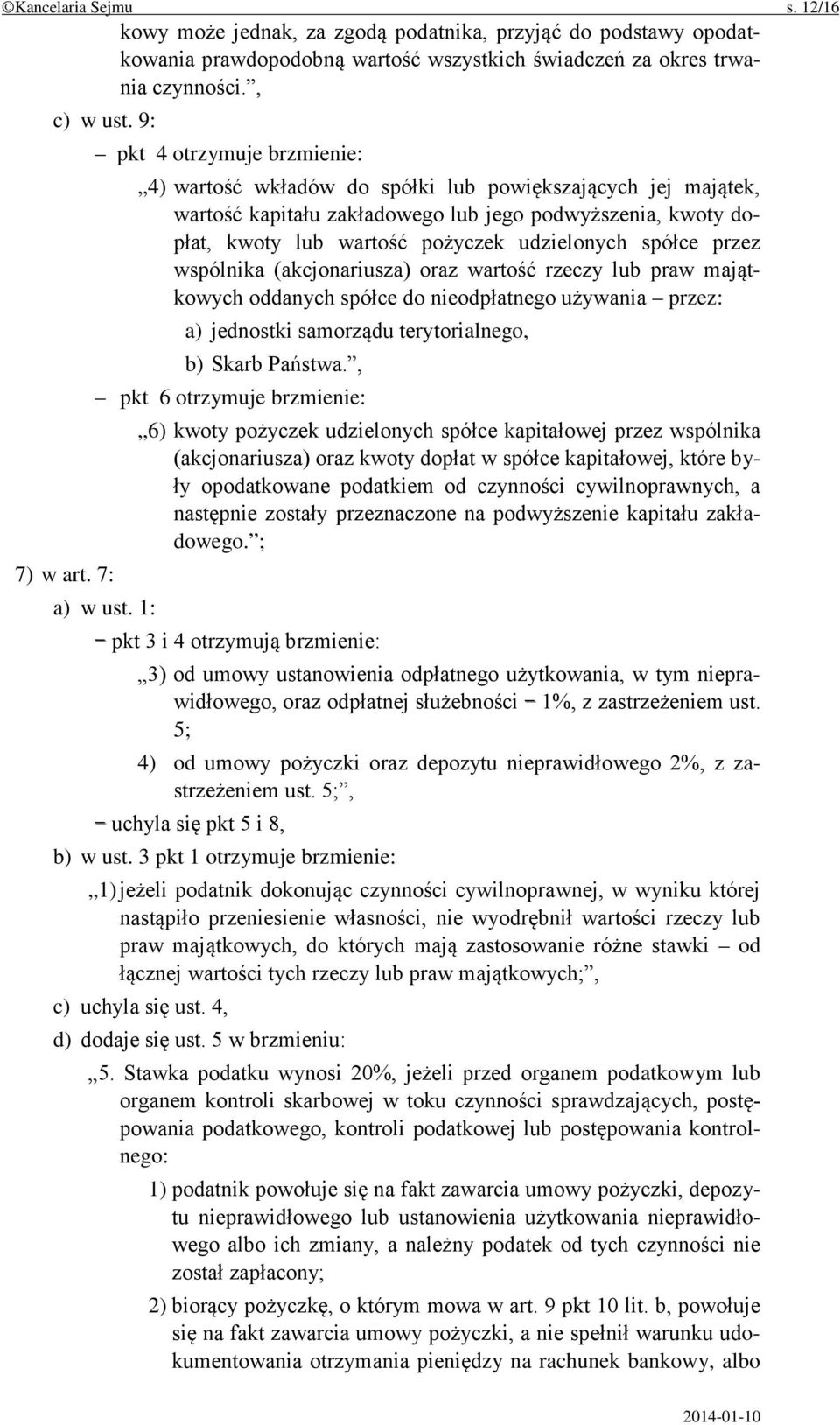 ©Kancelaria Sejmu s. 12/16

kowy może jednak, za zgodą podatnika, przyjąć do podstawy opodatkowania prawdopodobną wartość wszystkich świadczeń za okres trwania czynności.”,

c) w ust. 9:

– pkt 4 otrzymuje brzmienie:

„4) wartość wkładów do spółki lub powiększających jej majątek, wartość kapitału zakładowego lub jego podwyższenia, kwoty dopłat, kwoty lub wartość pożyczek udzielonych spółce przez wspólnika (akcjonariusza) oraz wartość rzeczy lub praw majątkowych oddanych spółce do nieodpłatnego używania – przez:

a) jednostki samorządu terytorialnego,

b) Skarb Państwa.”,

– pkt 6 otrzymuje brzmienie:

„6) kwoty pożyczek udzielonych spółce kapitałowej przez wspólnika (akcjonariusza) oraz kwoty dopłat w spółce kapitałowej, które były opodatkowane podatkiem od czynności cywilnoprawnych, a następnie zostały przeznaczone na podwyższenie kapitału zakładowego.”;

7) w art. 7:

a) w ust. 1:

– pkt 3 i 4 otrzymują brzmienie:

„3) od umowy ustanowienia odpłatnego użytkowania, w tym nieprawidłowego, oraz odpłatnej służebności – 1%, z zastrzeżeniem ust. 5;

4) od umowy pożyczki oraz depozytu nieprawidłowego 2%, z zastrzeżeniem ust. 5;”,

– uchyla się pkt 5 i 8,

b) w ust. 3 pkt 1 otrzymuje brzmienie:

„1) jeżeli podatnik dokonując czynności cywilnoprawnej, w wyniku której nastąpiło przeniesienie własności, nie wyodrębnił wartości rzeczy lub praw majątkowych, do których mają zastosowanie różne stawki – od łącznej wartości tych rzeczy lub praw majątkowych;”,

c) uchyla się ust. 4,

d) dodaje się ust. 5 w brzmieniu:

„5. Stawka podatku wynosi 20%, jeżeli przed organem podatkowym lub organem kontroli skarbowej w toku czynności sprawdzających, postępowania podatkowego, kontroli podatkowej lub postępowania kontrolnego:

1) podatnik powołuje się na fakt zawarcia umowy pożyczki, depozytu nieprawidłowego lub ustanowienia użytkowania nieprawidłowego albo ich zmiany, a należny podatek od tych czynności nie został zapłacony;

2) biorący pożyczkę, o którym mowa w art. 9 pkt 10 lit. b, powołuje się na fakt zawarcia umowy pożyczki, a nie spełnił warunku udokumentowania otrzymania pieniędzy na rachunek bankowy, albo

2014-01-10